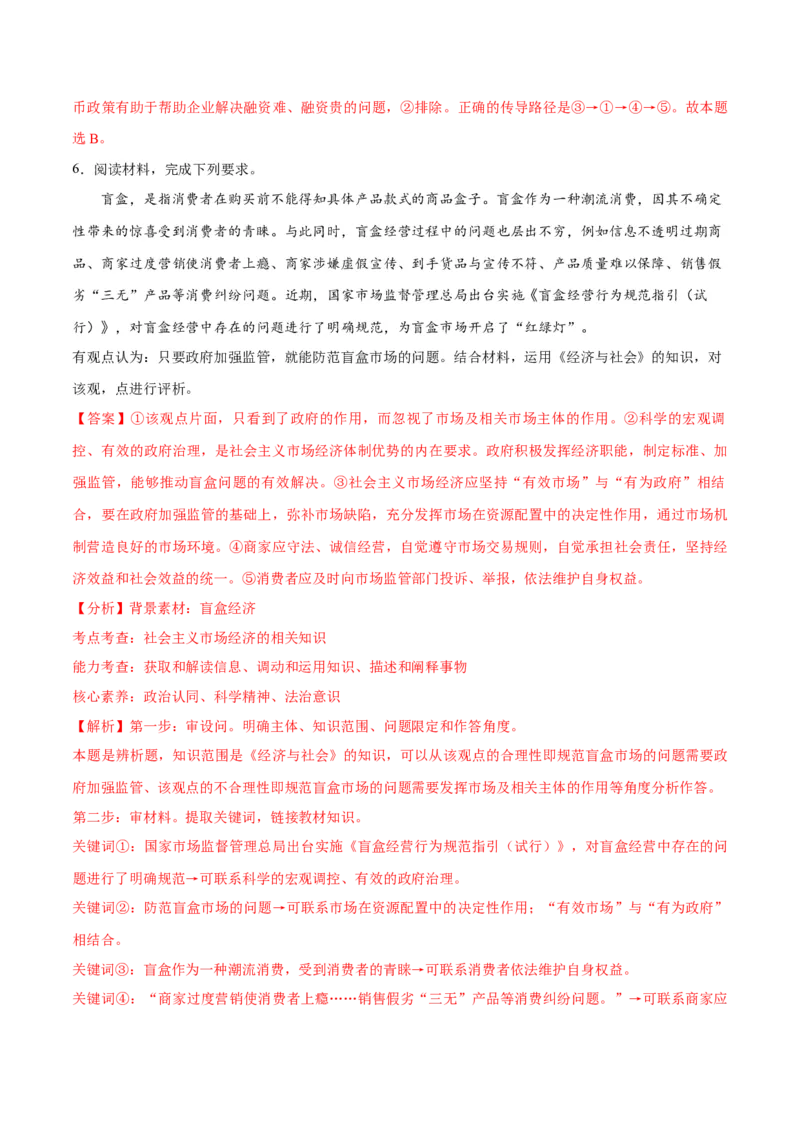 币政策有助于帮助企业解决融资难、融资贵的问题，②排除。正确的传导路径是③→①→④→⑤。故本题选 B。

6．阅读材料，完成下列要求。

盲盒，是指消费者在购买前不能得知具体产品款式的商品盒子。盲盒作为一种潮流消费，因其不确定性带来的惊喜受到消费者的青睐。与此同时，盲盒经营过程中的问题也层出不穷，例如信息不透明过期商品、商家过度营销使消费者上瘾、商家涉嫌虚假宣传、到手货品与宣传不符、产品质量难以保障、销售假劣“三无”产品等消费纠纷问题。近期，国家市场监督管理总局出台实施《盲盒经营行为规范指引（试行）》，对盲盒经营中存在的问题进行了明确规范，为盲盒市场开启了“红绿灯”。

有观点认为：只要政府加强监管，就能防范盲盒市场的问题。结合材料，运用《经济与社会》的知识，对该观，点进行评析。

【答案】①该观点片面，只看到了政府的作用，而忽视了市场及相关市场主体的作用。②科学的宏观调控、有效的政府治理，是社会主义市场经济体制优势的内在要求。政府积极发挥经济职能，制定标准、加强监管，能够推动盲盒问题的有效解决。③社会主义市场经济应坚持“有效市场”与“有为政府”相结合，要在政府加强监管的基础上，弥补市场缺陷，充分发挥市场在资源配置中的决定性作用，通过市场机制营造良好的市场环境。④商家应守法、诚信经营，自觉遵守市场交易规则，自觉承担社会责任，坚持经济效益和社会效益的统一。⑤消费者应及时向市场监管部门投诉、举报，依法维护自身权益。

【分析】背景素材：盲盒经济

考点考查：社会主义市场经济的相关知识

能力考查：获取和解读信息、调动和运用知识、描述和阐释事物

核心素养：政治认同、科学精神、法治意识

【解析】第一步：审设问。明确主体、知识范围、问题限定和作答角度。

本题是辨析题，知识范围是《经济与社会》的知识，可以从该观点的合理性即规范盲盒市场的问题需要政府加强监管、该观点的不合理性即规范盲盒市场的问题需要发挥市场及相关主体的作用等角度分析作答。

第二步：审材料。提取关键词，链接教材知识。

关键词①：国家市场监督管理总局出台实施《盲盒经营行为规范指引（试行）》，对盲盒经营中存在的问题进行了明确规范→可联系科学的宏观调控、有效的政府治理。

关键词②：防范盲盒市场的问题→可联系市场在资源配置中的决定性作用：“有效市场”与“有为政府”相结合。

关键词③：盲盒作为一种潮流消费，受到消费者的青睐→可联系消费者依法维护自身权益。

关键词④：“商家过度营销使消费者上瘾……销售假劣“三无”产品等消费纠纷问题。”→可联系商家应